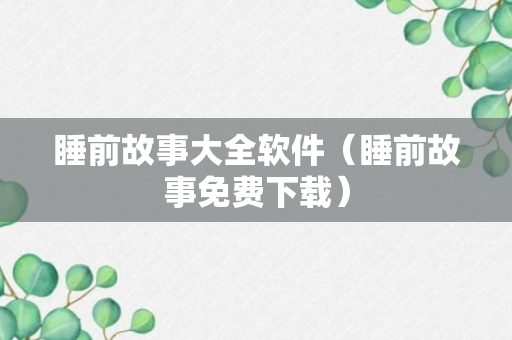 睡前故事大全软件（睡前故事免费下载）